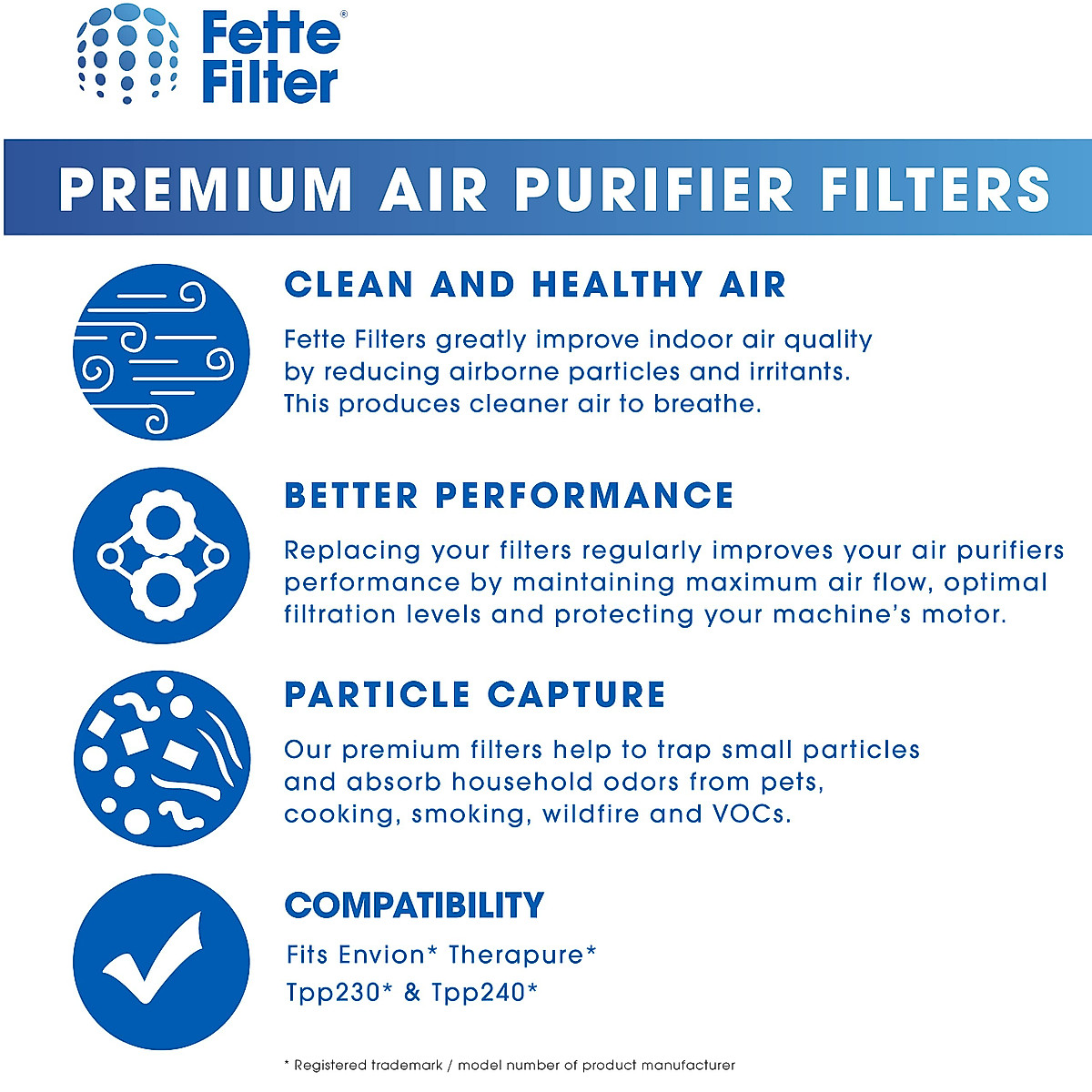 Fette Filter®

PREMIUM AIR PURIFIER FILTERS

CLEAN AND HEALTHY AIR

Fette Filters greatly improve indoor air quality by reducing airborne particles and irritants. This produces cleaner air to breathe.

BETTER PERFORMANCE

Replacing your filters regularly improves your air purifiers performance by maintaining maximum air flow, optimal filtration levels and protecting your machine's motor.

PARTICLE CAPTURE

Our premium filters help to trap small particles and absorb household odors from pets, cooking, smoking, wildfire and VOCs.

COMPATIBILITY

Fits Envion* Therapure*
Tpp230* & Tpp240*

* Registered trademark / model number of product manufacturer